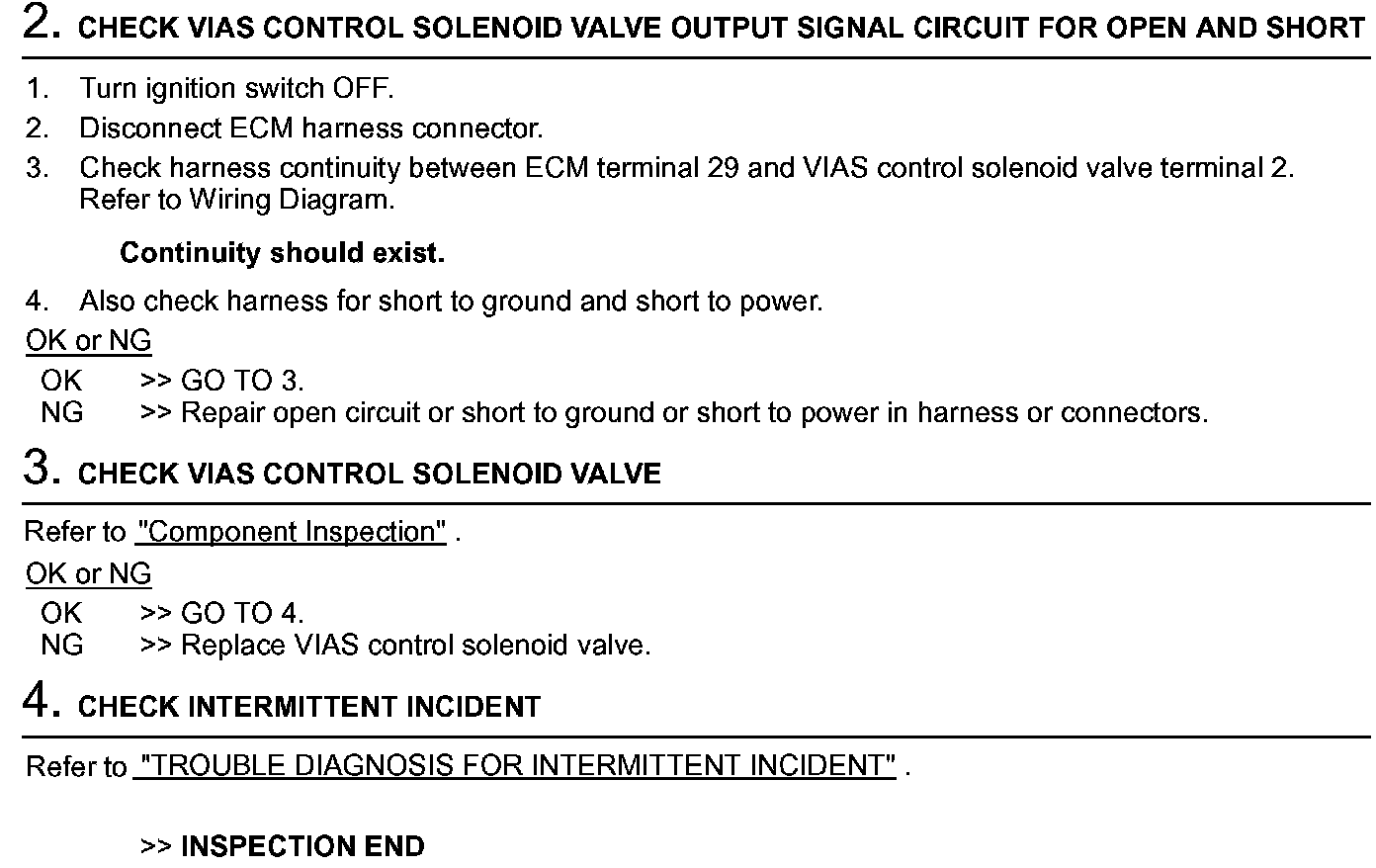 2. CHECK VIAS CONTROL SOLENOID VALVE OUTPUT SIGNAL CIRCUIT FOR OPEN AND SHORT

1. Turn ignition switch OFF.
2. Disconnect ECM harness connector.
3. Check harness continuity between ECM terminal 29 and VIAS control solenoid valve terminal 2. Refer to Wiring Diagram.

Continuity should exist.

4. Also check harness for short to ground and short to power.

OK or NG

OK >> GO TO 3.
NG >> Repair open circuit or short to ground or short to power in harness or connectors.

3. CHECK VIAS CONTROL SOLENOID VALVE

Refer to "Component Inspection" .

OK or NG

OK >> GO TO 4.
NG >> Replace VIAS control solenoid valve.

4. CHECK INTERMITTENT INCIDENT

Refer to "TROUBLE DIAGNOSIS FOR INTERMITTENT INCIDENT" .

>> INSPECTION END